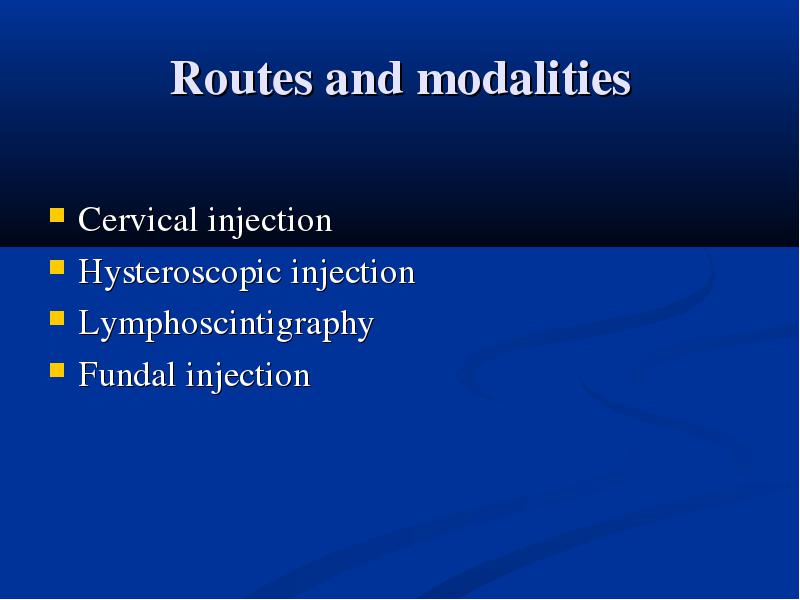 Routes and modalities

- Cervical injection
- Hysteroscopic injection
- Lymphoscintigraphy
- Fundal injection